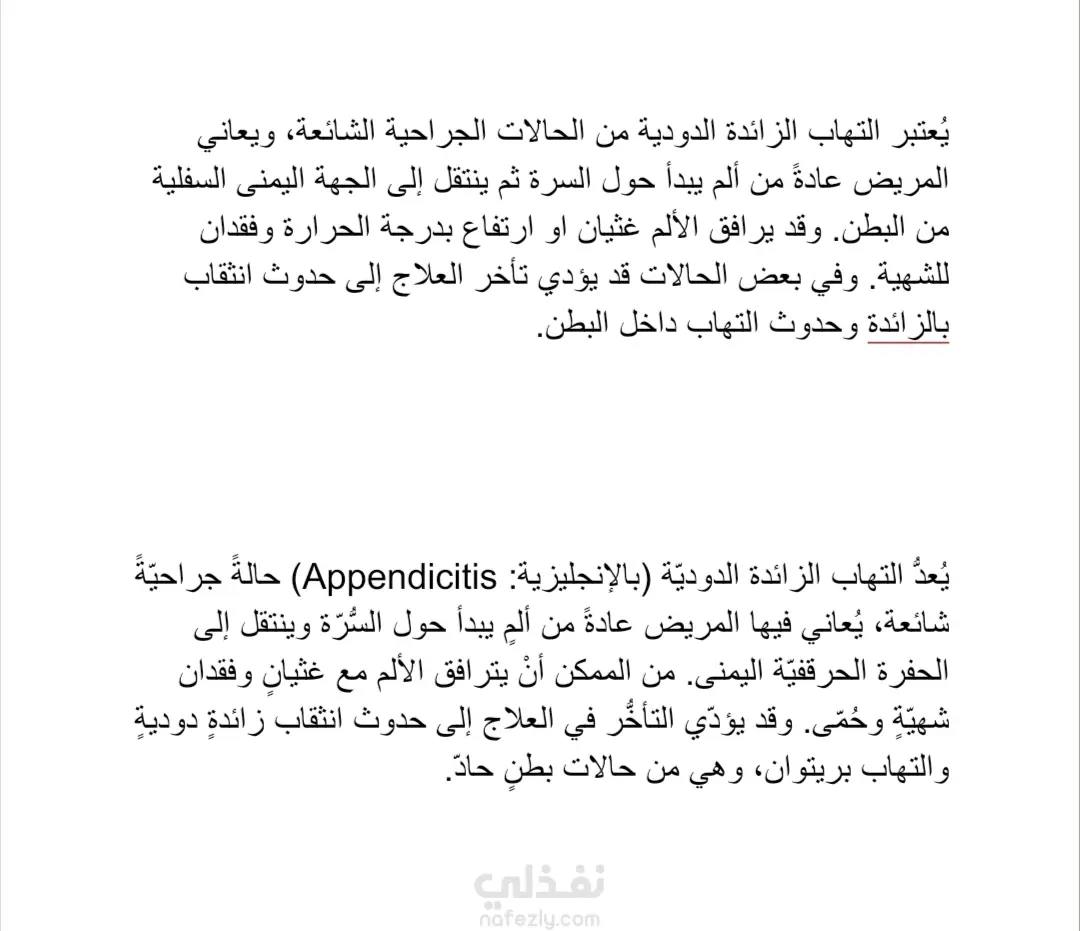 يُعتبر التهاب الزائدة الدودية من الحالات الجراحية الشائعة، ويعاني المريض عادةً من ألم يبدأ حول السرة ثم ينتقل إلى الجهة اليمنى السفلية من البطن. وقد يرافق الألم غثيان او ارتفاع بدرجة الحرارة وفقدان للشهية. وفي بعض الحالات قد يؤدي تأخر العلاج إلى حدوث انثقاب بالزائدة وحدوث التهاب داخل البطن.

يُعدُّ التهاب الزائدة الدوديّة (بالإنجليزية: Appendicitis) حالةً جراحيّةً شائعة، يُعاني فيها المريض عادةً من ألمٍ يبدأ حول السُّرّة وينتقل إلى الحفرة الحرقفيّة اليمنى. من الممكن أنْ يترافق الألم مع غثيانٍ وفقدان شهيّةٍ وحُمّى. وقد يؤدّي التأخُّر في العلاج إلى حدوث انثقاب زائدةٍ دوديةٍ والتهاب بريتوان، وهي من حالات بطنٍ حادّ.

نفذلي
nafezly.com